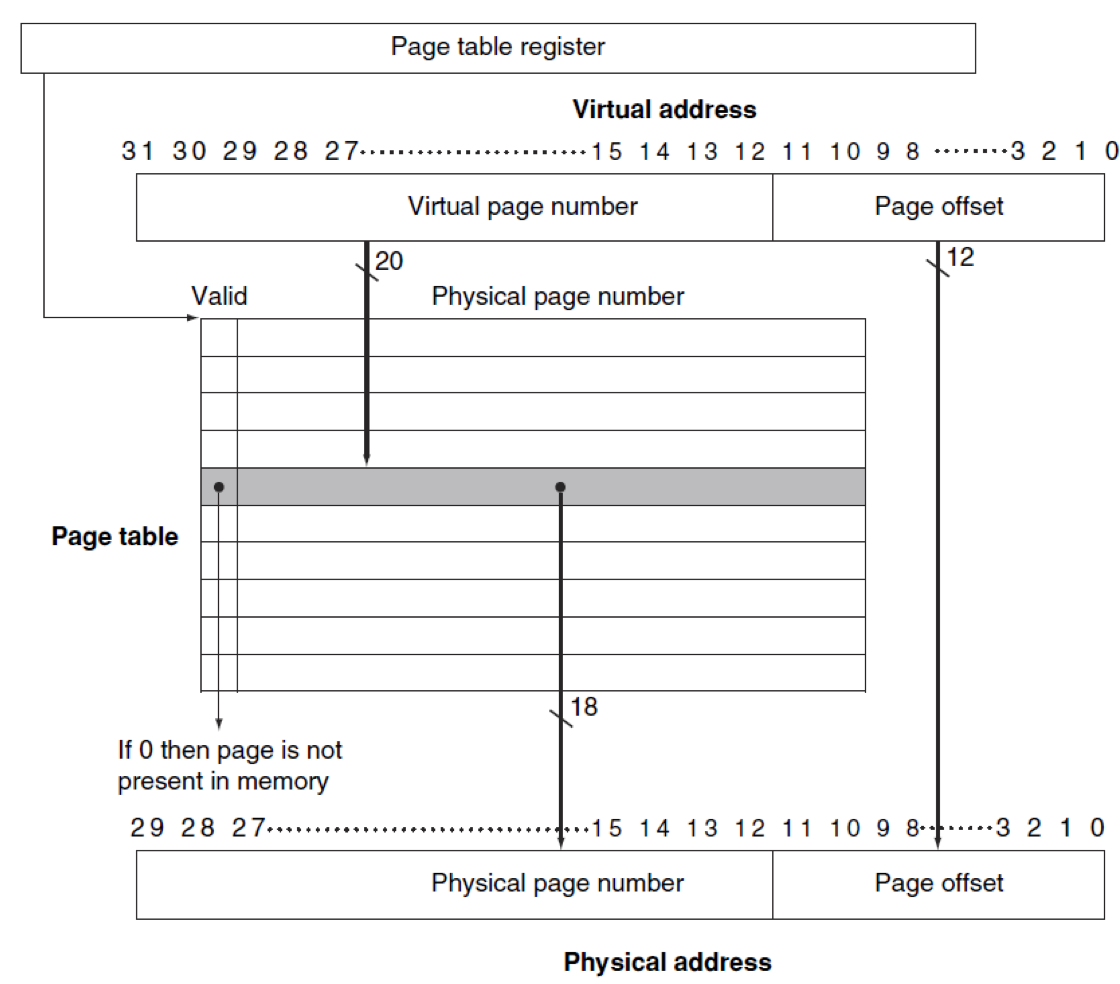 Page table register

Virtual address

31 30 29 28 27 ··· 15 14 13 12 11 10 9 8 ··· 3 2 1 0

Virtual page number

Page offset

20

12

Valid

Physical page number

Page table

18

If 0 then page is not present in memory

29 28 27 ··· 15 14 13 12 11 10 9 8 ··· 3 2 1 0

Physical page number

Page offset

Physical address